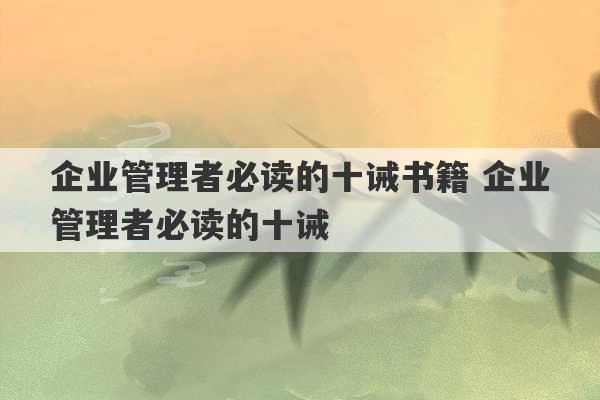 企业管理者必读的十诫书籍 企业管理者必读的十诫